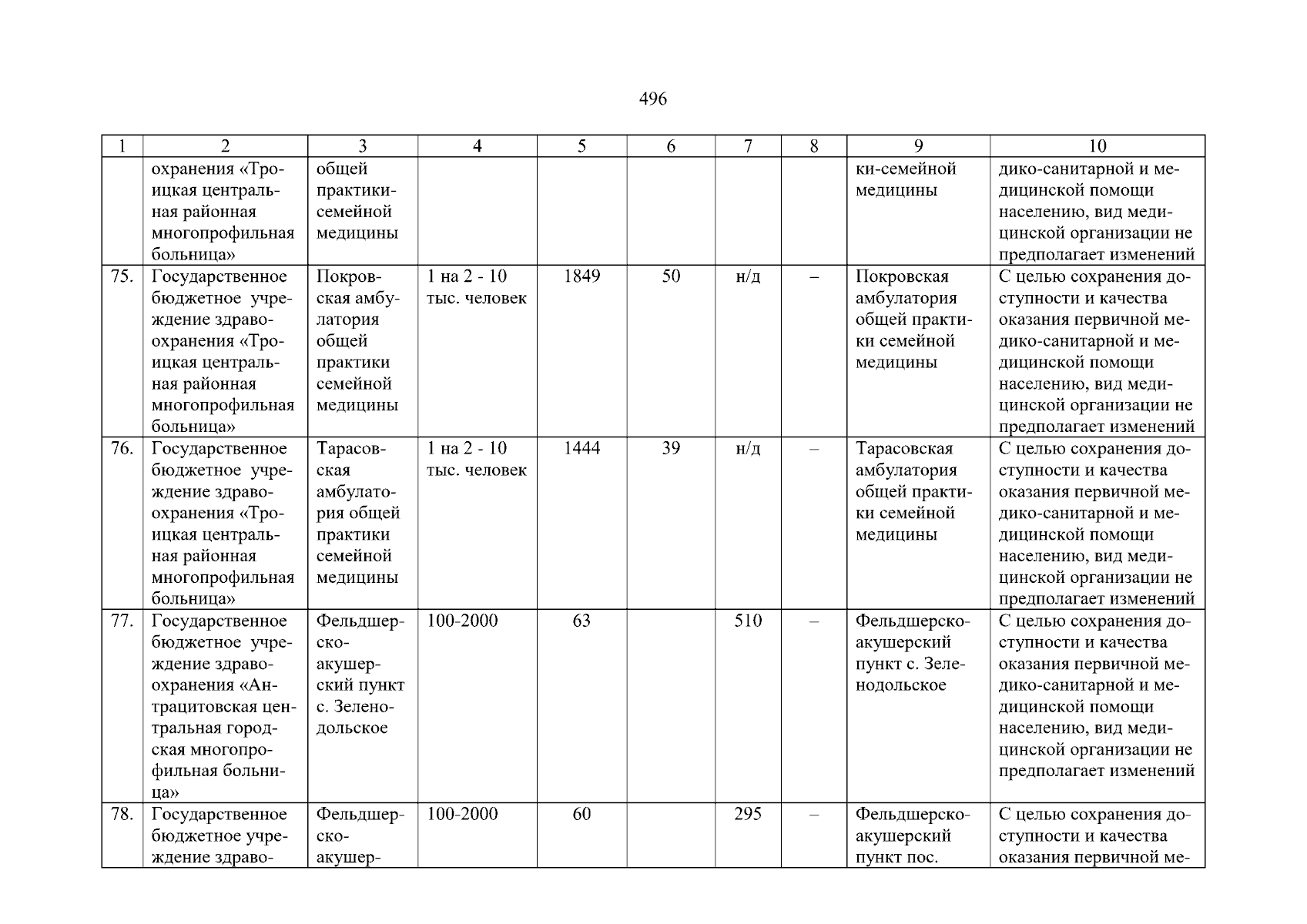 496

| 1 | 2 | 3 | 4 | 5 | 6 | 7 | 8 | 9 | 10 |
|---|---|---|---|---|---|---|---|---|---|
| | охранения «Троицкая центральная районная многопрофильная больница» | общей практики-семейной медицины | | | | | | ки-семейной медицины | дико-санитарной и медицинской помощи населению, вид медицинской организации не предполагает изменений |
| 75. | Государственное бюджетное учреждение здравоохранения «Троицкая центральная районная многопрофильная больница» | Покровская амбулатория общей практики семейной медицины | 1 на 2 - 10 тыс. человек | 1849 | 50 | н/д | – | Покровская амбулатория общей практики семейной медицины | С целью сохранения доступности и качества оказания первичной медико-санитарной и медицинской помощи населению, вид медицинской организации не предполагает изменений |
| 76. | Государственное бюджетное учреждение здравоохранения «Троицкая центральная районная многопрофильная больница» | Тарасовская амбулатория общей практики семейной медицины | 1 на 2 - 10 тыс. человек | 1444 | 39 | н/д | – | Тарасовская амбулатория общей практики семейной медицины | С целью сохранения доступности и качества оказания первичной медико-санитарной и медицинской помощи населению, вид медицинской организации не предполагает изменений |
| 77. | Государственное бюджетное учреждение здравоохранения «Антрацитовская центральная городская многопрофильная больница» | Фельдшерско-акушерский пункт с. Зеленодольское | 100-2000 | 63 | | 510 | – | Фельдшерско-акушерский пункт с. Зеленодольское | С целью сохранения доступности и качества оказания первичной медико-санитарной и медицинской помощи населению, вид медицинской организации не предполагает изменений |
| 78. | Государственное бюджетное учреждение здраво- | Фельдшерско-акушер- | 100-2000 | 60 | | 295 | – | Фельдшерско-акушерский пункт пос. | С целью сохранения доступности и качества оказания первичной ме- |